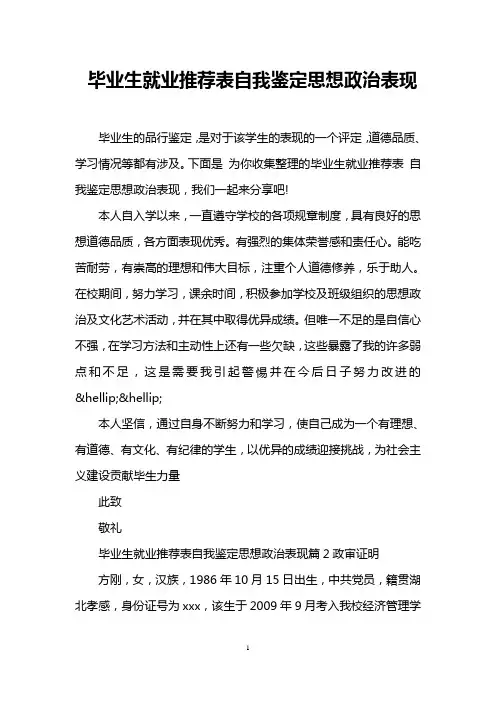 毕业生就业推荐表自我鉴定思想政治表现

毕业生的品行鉴定，是对于该学生的表现的一个评定，道德品质、学习情况等都有涉及。下面是 为你收集整理的毕业生就业推荐表 自我鉴定思想政治表现，我们一起来分享吧!

本人自入学以来，一直遵守学校的各项规章制度，具有良好的思想道德品质，各方面表现优秀。有强烈的集体荣誉感和责任心。能吃苦耐劳，有崇高的理想和伟大目标，注重个人道德修养，乐于助人。在校期间，努力学习，课余时间，积极参加学校及班级组织的思想政治及文化艺术活动，并在其中取得优异成绩。但唯一不足的是自信心不强，在学习方法和主动性上还有一些欠缺，这些暴露了我的许多弱点和不足，这是需要我引起警惕并在今后日子努力改进的&hellip;&hellip;

本人坚信，通过自身不断努力和学习，使自己成为一个有理想、有道德、有文化、有纪律的学生，以优异的成绩迎接挑战，为社会主义建设贡献毕生力量

此致

敬礼

毕业生就业推荐表自我鉴定思想政治表现篇 2 政审证明

方刚，女，汉族，1986 年 10 月 15 日出生，中共党员，籍贯湖北孝感，身份证号为 xxx，该生于 2009 年 9 月考入我校经济管理学

1